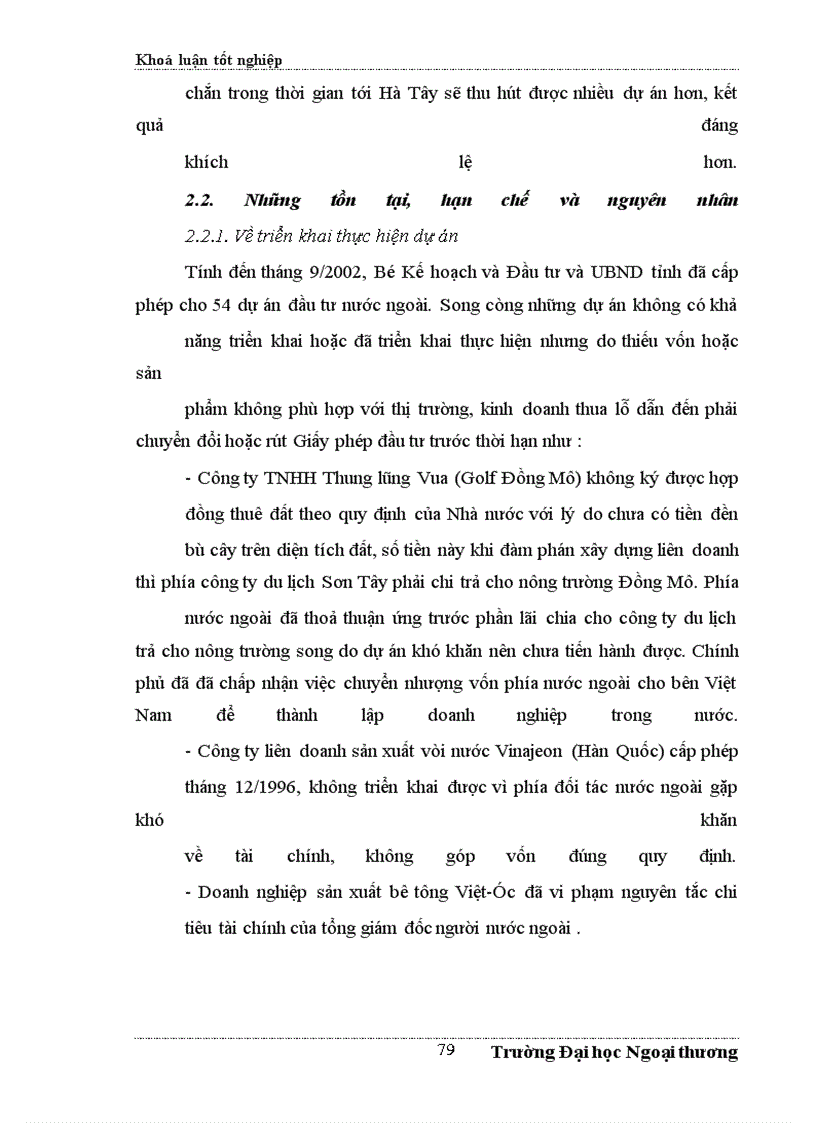 Khoá luận tốt nghiệp

chắn trong thời gian tới Hà Tây sẽ thu hút được nhiều dự án hơn, kết quả đáng khích lệ hơn.

2.2. Những tồn tại, hạn chế và nguyên nhân

2.2.1. Về triển khai thực hiện dự án

Tính đến tháng 9/2002, Bé Kế hoạch và Đầu tư và UBND tỉnh đã cấp phép cho 54 dự án đầu tư nước ngoài. Song còng những dự án không có khả năng triển khai hoặc đã triển khai thực hiện nhưng do thiếu vốn hoặc sản

phẩm không phù hợp với thị trường, kinh doanh thua lỗ dẫn đến phải chuyển đổi hoặc rút Giấy phép đầu tư trước thời hạn như :

- Công ty TNHH Thung lũng Vua (Golf Đồng Mô) không ký được hợp đồng thuê đất theo quy định của Nhà nước với lý do chưa có tiền đền bù cây trên diện tích đất, số tiền này khi đàm phán xây dựng liên doanh thì phía công ty du lịch Sơn Tây phải chi trả cho nông trường Đồng Mô. Phía nước ngoài đã thoả thuận ứng trước phần lãi chia cho công ty du lịch trả cho nông trường song do dự án khó khăn nên chưa tiến hành được. Chính phủ đã đã chấp nhận việc chuyển nhượng vốn phía nước ngoài cho bên Việt Nam để thành lập doanh nghiệp trong nước.

- Công ty liên doanh sản xuất vòi nước Vinajeon (Hàn Quốc) cấp phép tháng 12/1996, không triển khai được vì phía đối tác nước ngoài gặp khó khăn về tài chính, không góp vốn đúng quy định.

- Doanh nghiệp sản xuất bê tông Việt-Óc đã vi phạm nguyên tắc chi tiêu tài chính của tổng giám đốc người nước ngoài .

79 Trường Đại học Ngoại thương